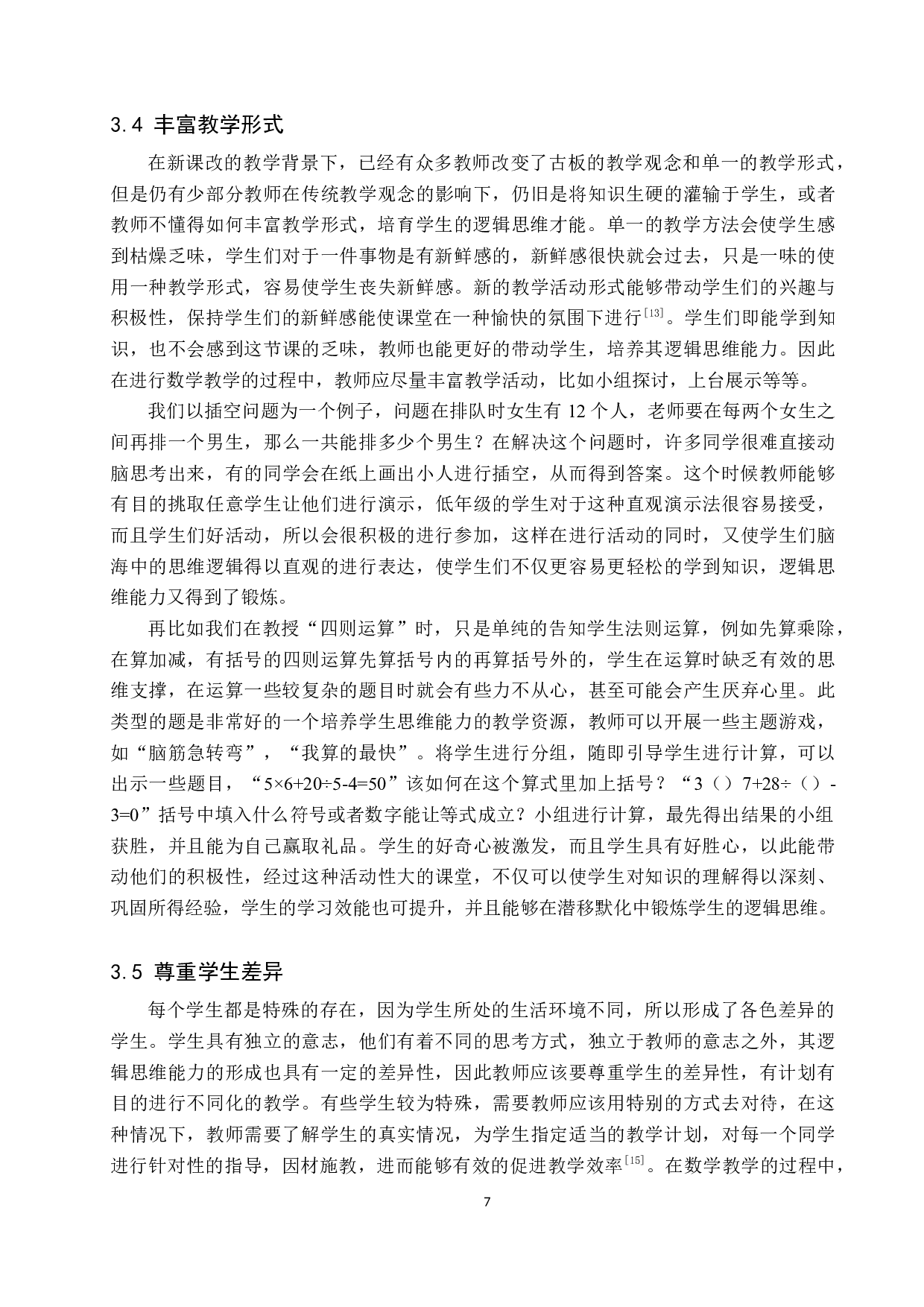 3.4 丰富教学形式

在新课改的教学背景下，已经有众多教师改变了古板的教学观念和单一的教学形式，但是仍有少部分教师在传统教学观念的影响下，仍旧是将知识生硬的灌输于学生，或者教师不懂得如何丰富教学形式，培育学生的逻辑思维才能。单一的教学方法会使学生感到枯燥乏味，学生们对于一件事物是有新鲜感的，新鲜感很快就会过去，只是一味的使用一种教学形式，容易使学生丧失新鲜感。新的教学活动形式能够带动学生们的兴趣与积极性，保持学生们的新鲜感能使课堂在一种愉快的氛围下进行$^{[13]}$。学生们即能学到知识，也不会感到这节课的乏味，教师也能更好的带动学生，培养其逻辑思维能力。因此在进行数学教学的过程中，教师应尽量丰富教学活动，比如小组探讨，上台展示等等。

我们以插空问题为一个例子，问题在排队时女生有 12 个人，老师要在每两个女生之间再排一个男生，那么一共能排多少个男生？在解决这个问题时，许多同学很难直接动脑思考出来，有的同学会在纸上画出小人进行插空，从而得到答案。这个时候教师能够有目的挑取任意学生让他们进行演示，低年级的学生对于这种直观演示法很容易接受，而且学生们好活动，所以会很积极的进行参加，这样在进行活动的同时，又使学生们脑海中的思维逻辑得以直观的进行表达，使学生们不仅更容易更轻松的学到知识，逻辑思维能力又得到了锻炼。

再比如我们在教授“四则运算”时，只是单纯的告知学生法则运算，例如先算乘除，在算加减，有括号的四则运算先算括号内的再算括号外的，学生在运算时缺乏有效的思维支撑，在运算一些较复杂的题目时就会有些力不从心，甚至可能会产生厌弃心里。此类型的题是非常好的一个培养学生思维能力的教学资源，教师可以开展一些主题游戏，如“脑筋急转弯”，“我算的最快”。将学生进行分组，随即引导学生进行计算，可以出示一些题目，“5×6+20÷5-4=50”该如何在这个算式里加上括号？“3（）7+28÷（）-3=0”括号中填入什么符号或者数字能让等式成立？小组进行计算，最先得出结果的小组获胜，并且能为自己赢取礼品。学生的好奇心被激发，而且学生具有好胜心，以此能带动他们的积极性，经过这种活动性大的课堂，不仅可以使学生对知识的理解得以深刻、巩固所得经验，学生的学习效能也可提升，并且能够在潜移默化中锻炼学生的逻辑思维。

3.5 尊重学生差异

每个学生都是特殊的存在，因为学生所处的生活环境不同，所以形成了各色差异的学生。学生具有独立的意志，他们有着不同的思考方式，独立于教师的意志之外，其逻辑思维能力的形成也具有一定的差异性，因此教师应该要尊重学生的差异性，有计划有目的进行不同化的教学。有些学生较为特殊，需要教师应该用特别的方式去对待，在这种情况下，教师需要了解学生的真实情况，为学生指定适当的教学计划，对每一个同学进行针对性的指导，因材施教，进而能够有效的促进教学效率$^{[15]}$。在数学教学的过程中，

7